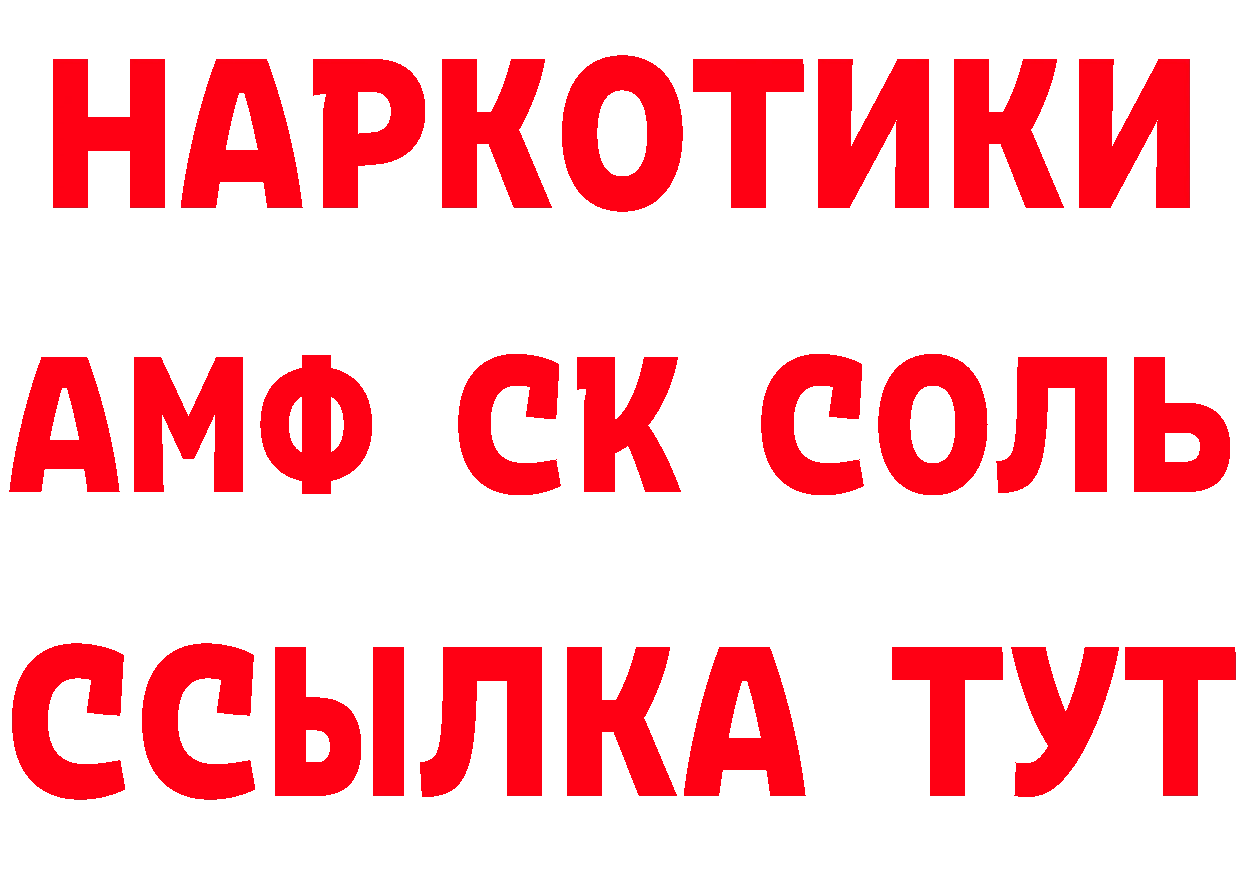 НАРКОТИКИ

АМФ СК СОЛЬ

ССЫЛКА ТУТ